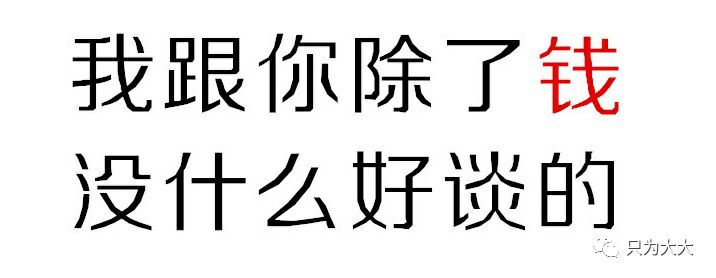 我跟你除了钱
没什么好谈的

只为大大